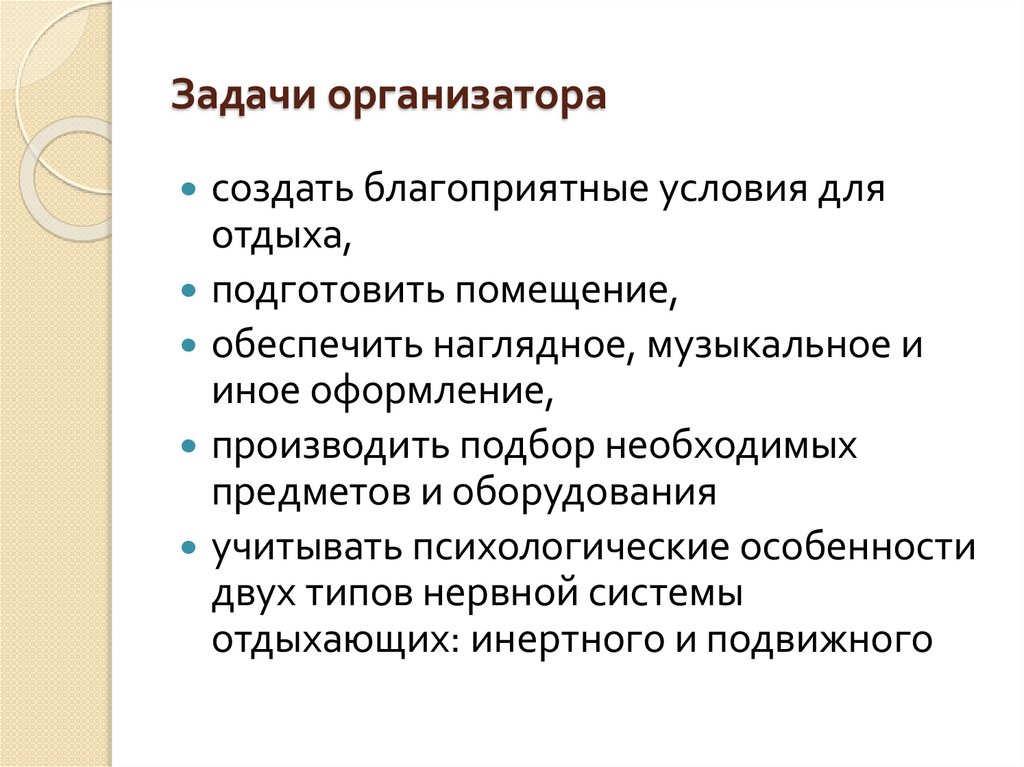 Задачи организатора

- создать благоприятные условия для отдыха,
- подготовить помещение,
- обеспечить наглядное, музыкальное и иное оформление,
- производить подбор необходимых предметов и оборудования
- учитывать психологические особенности двух типов нервной системы отдыхающих: инертного и подвижного